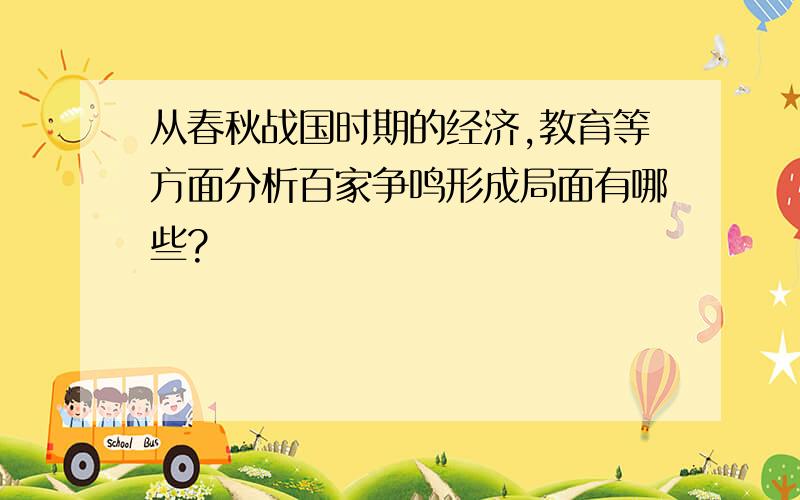 从春秋战国时期的经济,教育等方面分析百家争鸣形成局面有哪些?

5

9

School Bus